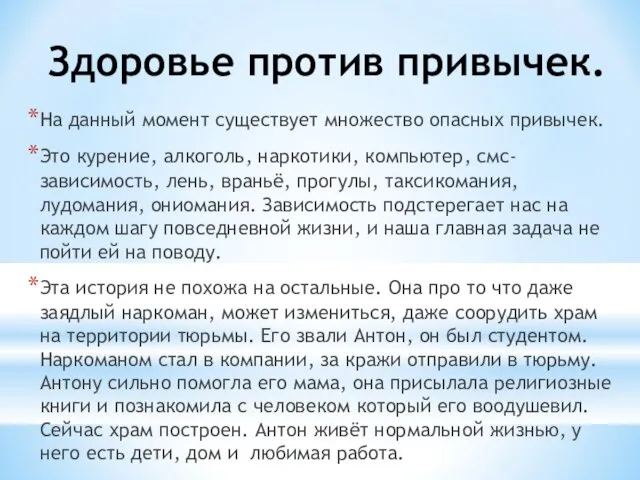 Здоровье против привычек.

*На данный момент существует множество опасных привычек.

*Это курение, алкоголь, наркотики, компьютер, смс-зависимость, лень, враньё, прогулы, таксикомания, лудомания, ониомания. Зависимость подстерегает нас на каждом шагу повседневной жизни, и наша главная задача не пойти ей на поводу.

*Эта история не похожа на остальные. Она про то что даже заядлый наркоман, может измениться, даже соорудить храм на территории тюрьмы. Его звали Антон, он был студентом. Наркоманом стал в компании, за кражи отправили в тюрьму. Антону сильно помогла его мама, она присылала религиозные книги и познакомила с человеком который его воодушевил. Сейчас храм построен. Антон живёт нормальной жизнью, у него есть дети, дом и любимая работа.